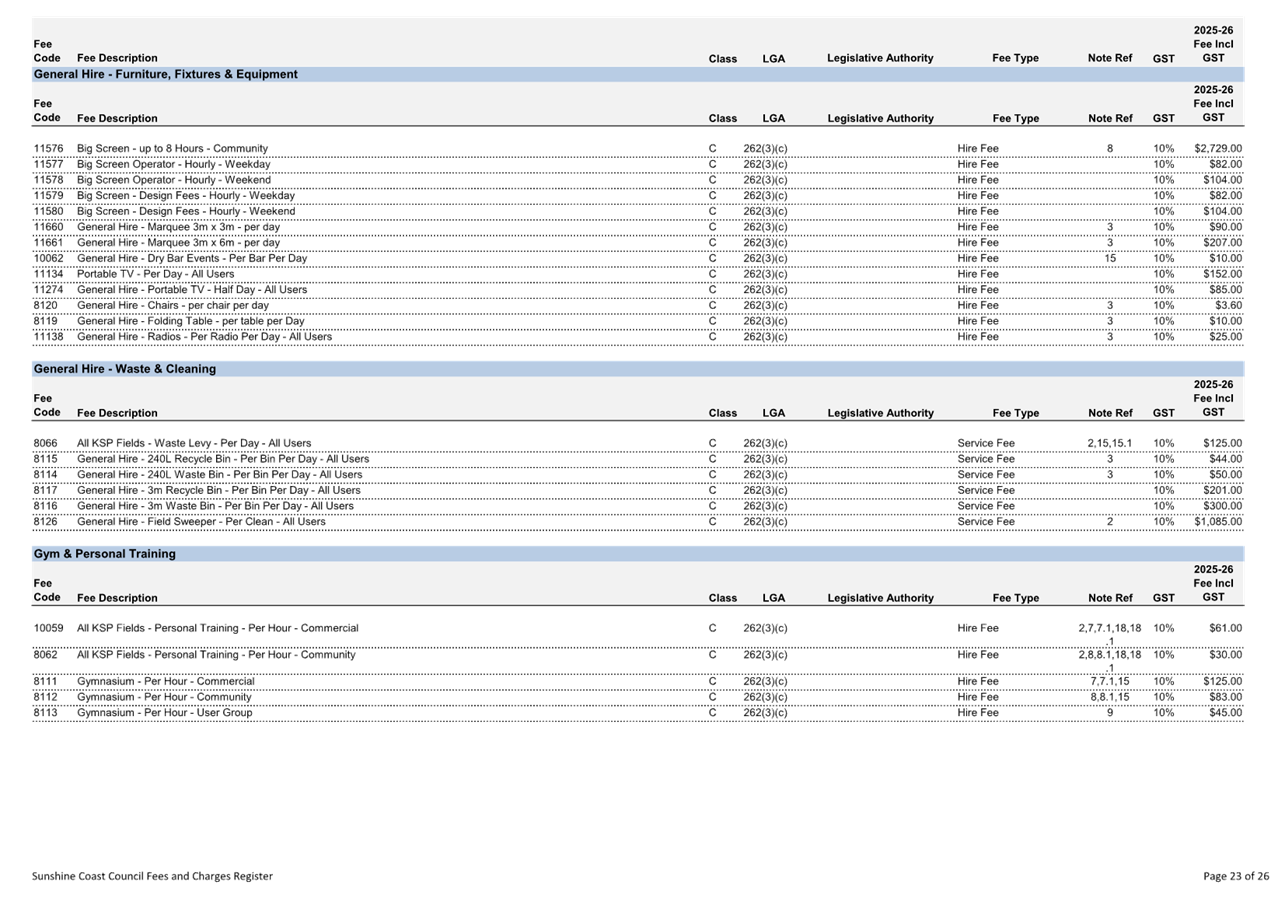 | Fee Code | Fee Description | Class | LGA | Legislative Authority | Fee Type | Note Ref | GST | 2025-26 Fee Incl GST |
|---|---|---|---|---|---|---|---|---|

General Hire - Furniture, Fixtures & Equipment

| Fee Code | Fee Description | Class | LGA | Legislative Authority | Fee Type | Note Ref | GST | 2025-26 Fee Incl GST |
|---|---|---|---|---|---|---|---|---|
| 11576 | Big Screen - up to 8 Hours - Community | C | 262(3)(c) | | Hire Fee | 8 | 10% | $2,729.00 |
| 11577 | Big Screen Operator - Hourly - Weekday | C | 262(3)(c) | | Hire Fee | | 10% | $82.00 |
| 11578 | Big Screen Operator - Hourly - Weekend | C | 262(3)(c) | | Hire Fee | | 10% | $104.00 |
| 11579 | Big Screen - Design Fees - Hourly - Weekday | C | 262(3)(c) | | Hire Fee | | 10% | $82.00 |
| 11580 | Big Screen - Design Fees - Hourly - Weekend | C | 262(3)(c) | | Hire Fee | | 10% | $104.00 |
| 11660 | General Hire - Marquee 3m x 3m - per day | C | 262(3)(c) | | Hire Fee | 3 | 10% | $90.00 |
| 11661 | General Hire - Marquee 3m x 6m - per day | C | 262(3)(c) | | Hire Fee | 3 | 10% | $207.00 |
| 10062 | General Hire - Dry Bar Events - Per Bar Per Day | C | 262(3)(c) | | Hire Fee | 15 | 10% | $10.00 |
| 11134 | Portable TV - Per Day - All Users | C | 262(3)(c) | | Hire Fee | | 10% | $152.00 |
| 11274 | General Hire - Portable TV - Half Day - All Users | C | 262(3)(c) | | Hire Fee | | 10% | $85.00 |
| 8120 | General Hire - Chairs - per chair per day | C | 262(3)(c) | | Hire Fee | 3 | 10% | $3.60 |
| 8119 | General Hire - Folding Table - per table per Day | C | 262(3)(c) | | Hire Fee | 3 | 10% | $10.00 |
| 11138 | General Hire - Radios - Per Radio Per Day - All Users | C | 262(3)(c) | | Hire Fee | 3 | 10% | $25.00 |

General Hire - Waste & Cleaning

| Fee Code | Fee Description | Class | LGA | Legislative Authority | Fee Type | Note Ref | GST | 2025-26 Fee Incl GST |
|---|---|---|---|---|---|---|---|---|
| 8066 | All KSP Fields - Waste Levy - Per Day - All Users | C | 262(3)(c) | | Service Fee | 2,15,15.1 | 10% | $125.00 |
| 8115 | General Hire - 240L Recycle Bin - Per Bin Per Day - All Users | C | 262(3)(c) | | Service Fee | 3 | 10% | $44.00 |
| 8114 | General Hire - 240L Waste Bin - Per Bin Per Day - All Users | C | 262(3)(c) | | Service Fee | 3 | 10% | $50.00 |
| 8117 | General Hire - 3m Recycle Bin - Per Bin Per Day - All Users | C | 262(3)(c) | | Service Fee | | 10% | $201.00 |
| 8116 | General Hire - 3m Waste Bin - Per Bin Per Day - All Users | C | 262(3)(c) | | Service Fee | | 10% | $300.00 |
| 8126 | General Hire - Field Sweeper - Per Clean - All Users | C | 262(3)(c) | | Service Fee | 2 | 10% | $1,085.00 |

Gym & Personal Training

| Fee Code | Fee Description | Class | LGA | Legislative Authority | Fee Type | Note Ref | GST | 2025-26 Fee Incl GST |
|---|---|---|---|---|---|---|---|---|
| 10059 | All KSP Fields - Personal Training - Per Hour - Commercial | C | 262(3)(c) | | Hire Fee | 2,7,7.1,18,18.1 | 10% | $61.00 |
| 8062 | All KSP Fields - Personal Training - Per Hour - Community | C | 262(3)(c) | | Hire Fee | 2,8,8.1,18,18.1 | 10% | $30.00 |
| 8111 | Gymnasium - Per Hour - Commercial | C | 262(3)(c) | | Hire Fee | 7,7.1,15 | 10% | $125.00 |
| 8112 | Gymnasium - Per Hour - Community | C | 262(3)(c) | | Hire Fee | 8,8.1,15 | 10% | $83.00 |
| 8113 | Gymnasium - Per Hour - User Group | C | 262(3)(c) | | Hire Fee | 9 | 10% | $45.00 |

Sunshine Coast Council Fees and Charges Register

Page 23 of 26